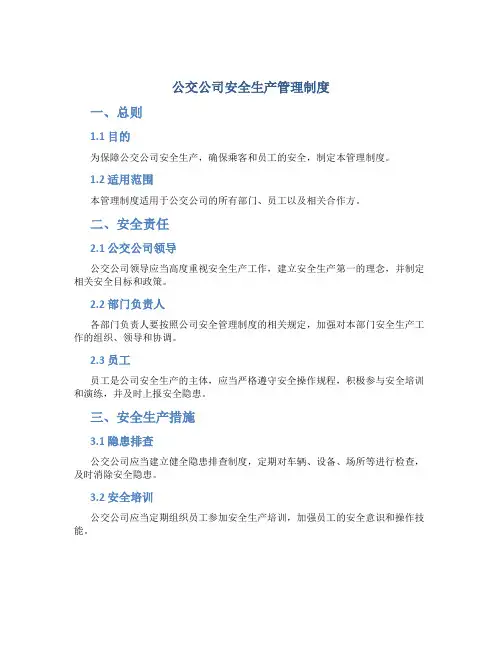 公交公司安全生产管理制度

一、总则

1.1 目的

为保障公交公司安全生产，确保乘客和员工的安全，制定本管理制度。

1.2 适用范围

本管理制度适用于公交公司的所有部门、员工以及相关合作方。

二、安全责任

2.1 公交公司领导

公交公司领导应当高度重视安全生产工作，建立安全生产第一的理念，并制定相关安全目标和政策。

2.2 部门负责人

各部门负责人要按照公司安全管理制度的相关规定，加强对本部门安全生产工作的组织、领导和协调。

2.3 员工

员工是公司安全生产的主体，应当严格遵守安全操作规程，积极参与安全培训和演练，并及时上报安全隐患。

三、安全生产措施

3.1 隐患排查

公交公司应当建立健全隐患排查制度，定期对车辆、设备、场所等进行检查，及时消除安全隐患。

3.2 安全培训

公交公司应当定期组织员工参加安全生产培训，加强员工的安全意识和操作技能。